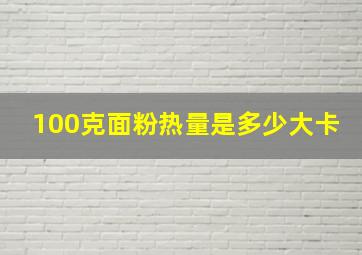 100克面粉热量是多少大卡